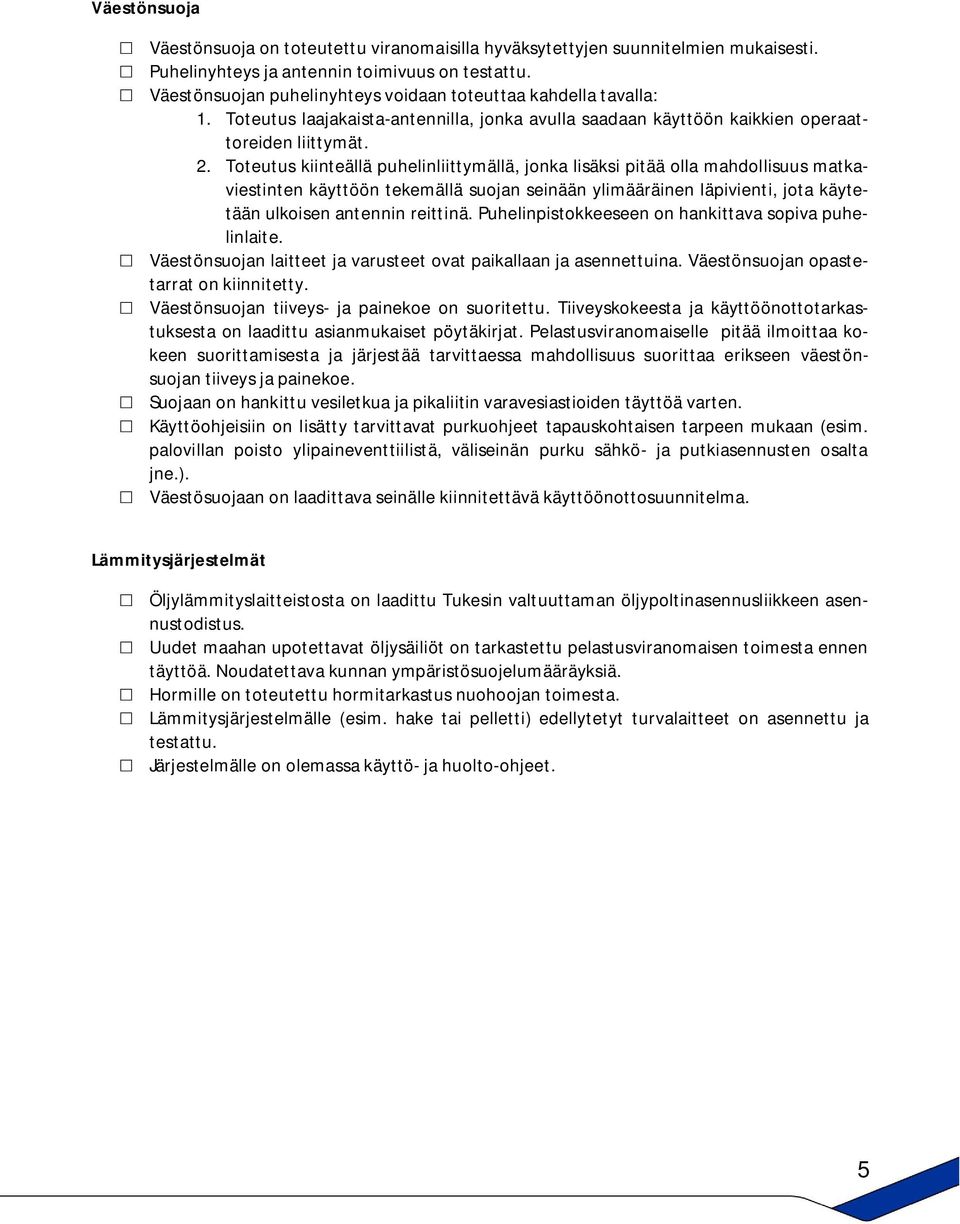 Väestönsuoja

☐ Väestönsuoja on toteutettu viranomaisilla hyväksytettyjen suunnitelmien mukaisesti.
☐ Puhelinyhteys ja antennin toimivuus on testattu.
☐ Väestönsuojan puhelinyhteys voidaan toteuttaa kahdella tavalla:
1. Toteutus laajakaista-antennilla, jonka avulla saadaan käyttöön kaikkien operaattoreiden liittymät.
2. Toteutus kiinteällä puhelinliittymällä, jonka lisäksi pitää olla mahdollisuus matkaviestinten käyttöön tekemällä suojan seinään ylimääräinen läpivienti, jota käytetään ulkoisen antennin reittinä. Puhelinpistokkeeseen on hankittava sopiva puhelinlaite.
☐ Väestönsuojan laitteet ja varusteet ovat paikallaan ja asennettuina. Väestönsuojan opastetarrat on kiinnitetty.
☐ Väestönsuojan tiiveys- ja painekoe on suoritettu. Tiiveyskokeesta ja käyttöönottotarkastuksesta on laadittu asianmukaiset pöytäkirjat. Pelastusviranomaiselle pitää ilmoittaa kokeen suorittamisesta ja järjestää tarvittaessa mahdollisuus suorittaa erikseen väestönsuojan tiiveys ja painekoe.
☐ Suojaan on hankittu vesiletkua ja pikaliitin varavesiastioiden täyttöä varten.
☐ Käyttöohjeisiin on lisätty tarvittavat purkuohjeet tapauskohtaisen tarpeen mukaan (esim. palovillan poisto ylipaineventtiilistä, väliseinän purku sähkö- ja putkiasennusten osalta jne.).
☐ Väestösuojaan on laadittava seinälle kiinnitettävä käyttöönottosuunnitelma.

Lämmitysjärjestelmät

☐ Öljylämmityslaitteistosta on laadittu Tukesin valtuuttaman öljypoltinasennusliikkeen asennustodistus.
☐ Uudet maahan upotettavat öljysäiliöt on tarkastettu pelastusviranomaisen toimesta ennen täyttöä. Noudatettava kunnan ympäristösuojelumääräyksiä.
☐ Hormille on toteutettu hormitarkastus nuohoojan toimesta.
☐ Lämmitysjärjestelmälle (esim. hake tai pelletti) edellytetyt turvalaitteet on asennettu ja testattu.
☐ Järjestelmälle on olemassa käyttö- ja huolto-ohjeet.

5